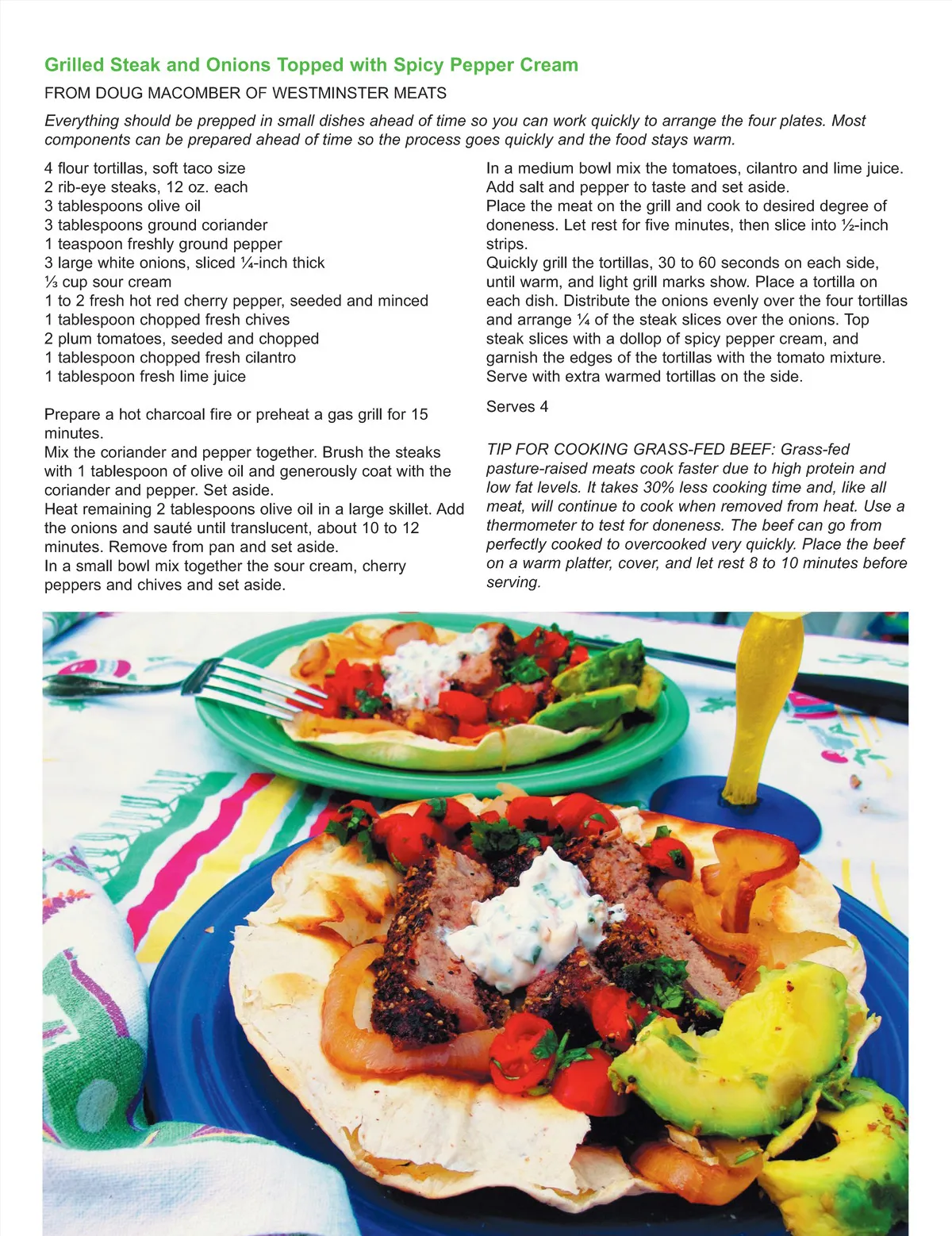 Grilled Steak and Onions Topped with Spicy Pepper Cream

FROM DOUG MACOMBER OF WESTMINSTER MEATS

Everything should be prepped in small dishes ahead of time so you can work quickly to arrange the four plates. Most components can be prepared ahead of time so the process goes quickly and the food stays warm.

4 flour tortillas, soft taco size
2 rib-eye steaks, 12 oz. each
3 tablespoons olive oil
3 tablespoons ground coriander
1 teaspoon freshly ground pepper
3 large white onions, sliced ¼-inch thick
⅓ cup sour cream
1 to 2 fresh hot red cherry pepper, seeded and minced
1 tablespoon chopped fresh chives
2 plum tomatoes, seeded and chopped
1 tablespoon chopped fresh cilantro
1 tablespoon fresh lime juice

Prepare a hot charcoal fire or preheat a gas grill for 15 minutes.
Mix the coriander and pepper together. Brush the steaks with 1 tablespoon of olive oil and generously coat with the coriander and pepper. Set aside.
Heat remaining 2 tablespoons olive oil in a large skillet. Add the onions and sauté until translucent, about 10 to 12 minutes. Remove from pan and set aside.
In a small bowl mix together the sour cream, cherry peppers and chives and set aside.
In a medium bowl mix the tomatoes, cilantro and lime juice. Add salt and pepper to taste and set aside.
Place the meat on the grill and cook to desired degree of doneness. Let rest for five minutes, then slice into ½-inch strips.
Quickly grill the tortillas, 30 to 60 seconds on each side, until warm, and light grill marks show. Place a tortilla on each dish. Distribute the onions evenly over the four tortillas and arrange ¼ of the steak slices over the onions. Top steak slices with a dollop of spicy pepper cream, and garnish the edges of the tortillas with the tomato mixture. Serve with extra warmed tortillas on the side.

Serves 4

TIP FOR COOKING GRASS-FED BEEF: Grass-fed pasture-raised meats cook faster due to high protein and low fat levels. It takes 30% less cooking time and, like all meat, will continue to cook when removed from heat. Use a thermometer to test for doneness. The beef can go from perfectly cooked to overcooked very quickly. Place the beef on a warm platter, cover, and let rest 8 to 10 minutes before serving.